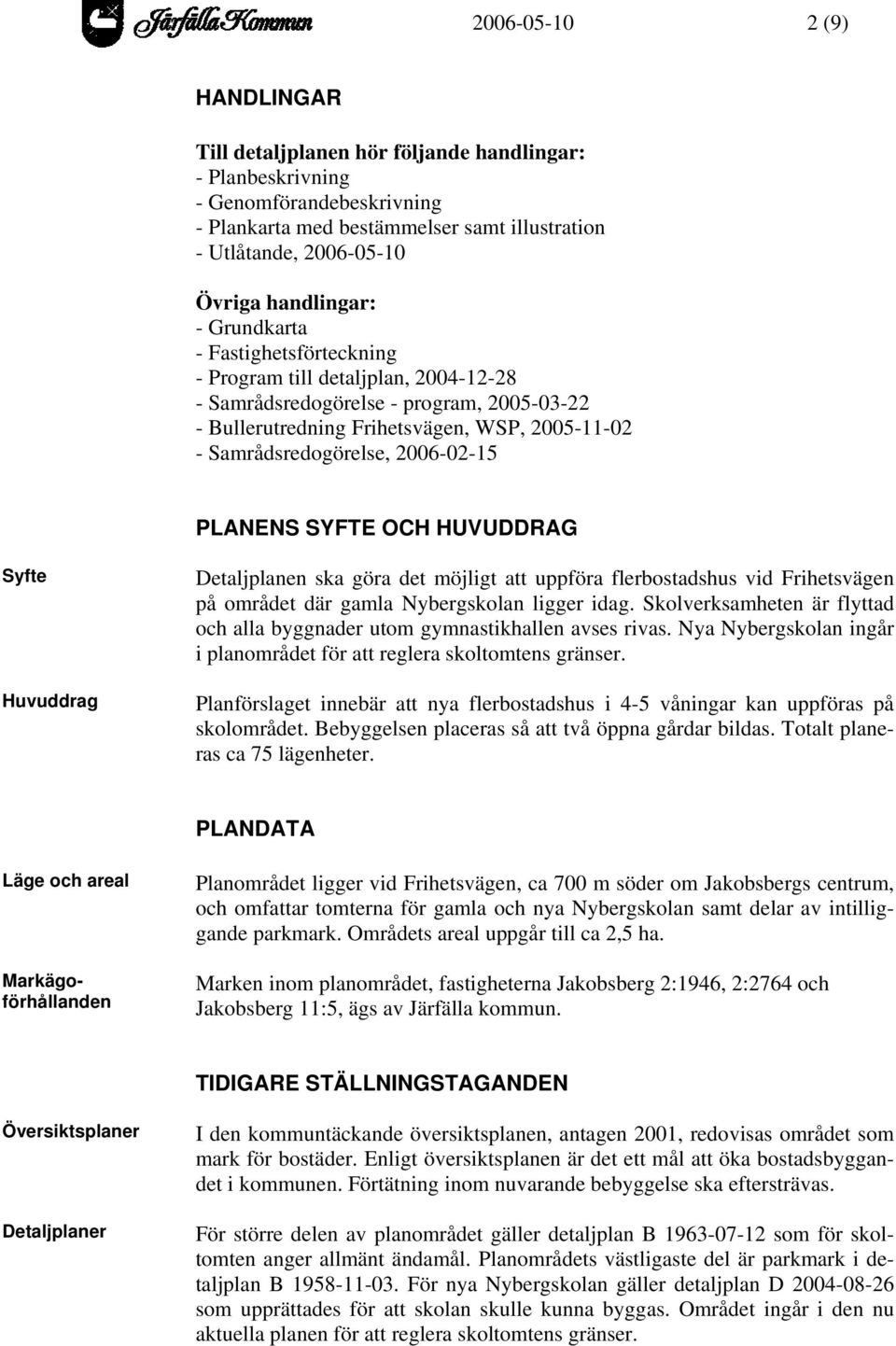 Järfälla Kommun 2006-05-10 2 (9)

HANDLINGAR

Till detaljplanen hör följande handlingar:
- Planbeskrivning
- Genomförandebeskrivning
- Plankarta med bestämmelser samt illustration
- Utlåtande, 2006-05-10

Övriga handlingar:
- Grundkarta
- Fastighetsförteckning
- Program till detaljplan, 2004-12-28
- Samrådsredogörelse - program, 2005-03-22
- Bullerutredning Frihetsvägen, WSP, 2005-11-02
- Samrådsredogörelse, 2006-02-15

PLANENS SYFTE OCH HUVUDDRAG

Syfte

Detaljplanen ska göra det möjligt att uppföra flerbostadshus vid Frihetsvägen på området där gamla Nybergskolan ligger idag. Skolverksamheten är flyttad och alla byggnader utom gymnastikhallen avses rivas. Nya Nybergskolan ingår i planområdet för att reglera skoltomtens gränser.

Huvuddrag

Planförslaget innebär att nya flerbostadshus i 4-5 våningar kan uppföras på skolområdet. Bebyggelsen placeras så att två öppna gårdar bildas. Totalt planeras ca 75 lägenheter.

PLANDATA

Läge och areal

Planområdet ligger vid Frihetsvägen, ca 700 m söder om Jakobsbergs centrum, och omfattar tomterna för gamla och nya Nybergskolan samt delar av intilliggande parkmark. Områdets areal uppgår till ca 2,5 ha.

Markägoförhållanden

Marken inom planområdet, fastigheterna Jakobsberg 2:1946, 2:2764 och Jakobsberg 11:5, ägs av Järfälla kommun.

TIDIGARE STÄLLNINGSTAGANDEN

Översiktsplaner

I den kommuntäckande översiktsplanen, antagen 2001, redovisas området som mark för bostäder. Enligt översiktsplanen är det ett mål att öka bostadsbyggandet i kommunen. Förtätning inom nuvarande bebyggelse ska eftersträvas.

Detaljplaner

För större delen av planområdet gäller detaljplan B 1963-07-12 som för skoltomten anger allmänt ändamål. Planområdets västligaste del är parkmark i detaljplan B 1958-11-03. För nya Nybergskolan gäller detaljplan D 2004-08-26 som upprättades för att skolan skulle kunna byggas. Området ingår i den nu aktuella planen för att reglera skoltomtens gränser.